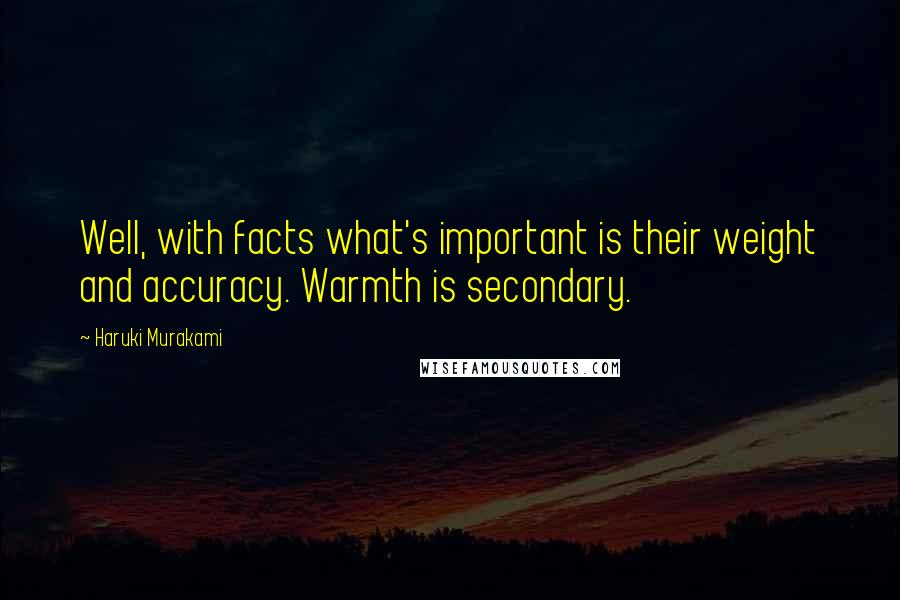 Well, with facts what's important is their weight and accuracy. Warmth is secondary.

~ Haruki Murakami

WISEFAMOUSQUOTES.COM